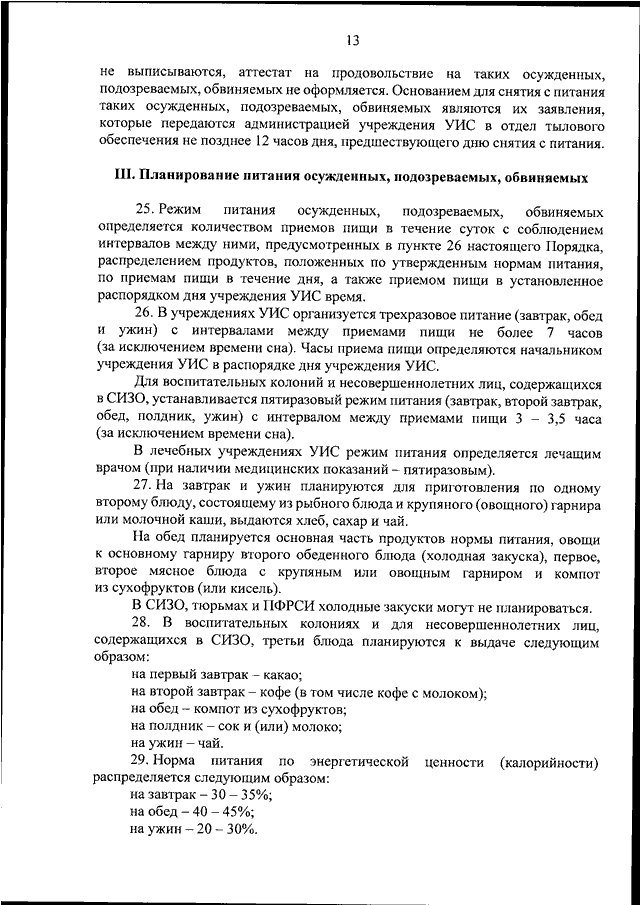 13

не выписываются, аттестат на продовольствие на таких осужденных, подозреваемых, обвиняемых не оформляется. Основанием для снятия с питания таких осужденных, подозреваемых, обвиняемых являются их заявления, которые передаются администрацией учреждения УИС в отдел тылового обеспечения не позднее 12 часов дня, предшествующего дню снятия с питания.

III. Планирование питания осужденных, подозреваемых, обвиняемых

25. Режим питания осужденных, подозреваемых, обвиняемых определяется количеством приемов пищи в течение суток с соблюдением интервалов между ними, предусмотренных в пункте 26 настоящего Порядка, распределением продуктов, положенных по утвержденным нормам питания, по приемам пищи в течение дня, а также приемом пищи в установленное распорядком дня учреждения УИС время.

26. В учреждениях УИС организуется трехразовое питание (завтрак, обед и ужин) с интервалами между приемами пищи не более 7 часов (за исключением времени сна). Часы приема пищи определяются начальником учреждения УИС в распорядке дня учреждения УИС.

Для воспитательных колоний и несовершеннолетних лиц, содержащихся в СИЗО, устанавливается пятиразовый режим питания (завтрак, второй завтрак, обед, полдник, ужин) с интервалом между приемами пищи 3 – 3,5 часа (за исключением времени сна).

В лечебных учреждениях УИС режим питания определяется лечащим врачом (при наличии медицинских показаний – пятиразовым).

27. На завтрак и ужин планируются для приготовления по одному второму блюду, состоящему из рыбного блюда и крупяного (овощного) гарнира или молочной каши, выдаются хлеб, сахар и чай.

На обед планируется основная часть продуктов нормы питания, овощи к основному гарниру второго обеденного блюда (холодная закуска), первое, второе мясное блюда с крупяным или овощным гарниром и компот из сухофруктов (или кисель).

В СИЗО, тюрьмах и ПФРСИ холодные закуски могут не планироваться.

28. В воспитательных колониях и для несовершеннолетних лиц, содержащихся в СИЗО, третьи блюда планируются к выдаче следующим образом:

на первый завтрак – какао;

на второй завтрак – кофе (в том числе кофе с молоком);

на обед – компот из сухофруктов;

на полдник – сок и (или) молоко;

на ужин – чай.

29. Норма питания по энергетической ценности (калорийности) распределяется следующим образом:

на завтрак – 30 – 35%;

на обед – 40 – 45%;

на ужин – 20 – 30%.